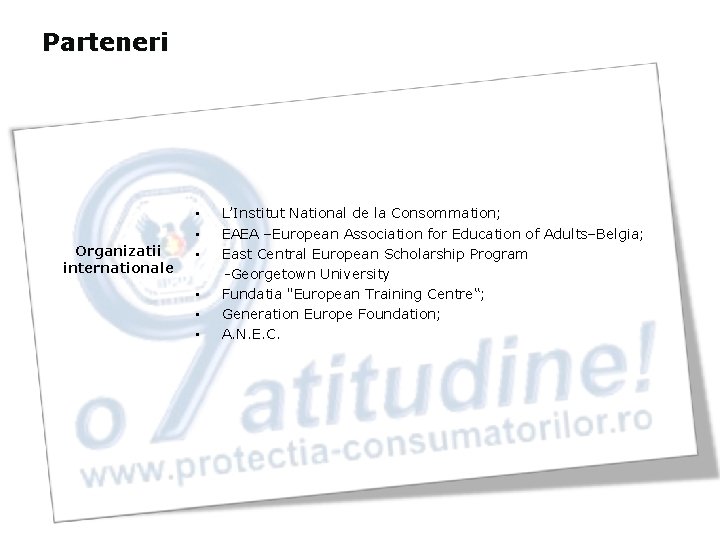 Parteneri

Organizatii internationale

• L'Institut National de la Consommation;
• EAEA –European Association for Education of Adults–Belgia;
• East Central European Scholarship Program -Georgetown University
• Fundatia "European Training Centre";
• Generation Europe Foundation;
• A.N.E.C.

o atitudine!
www.protectia-consumatorilor.ro